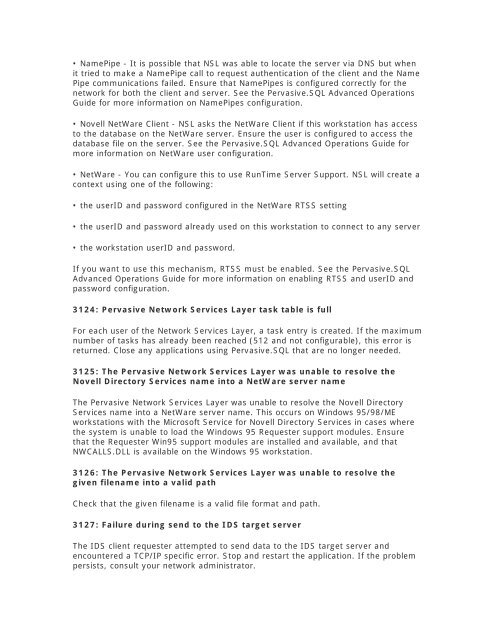 • NamePipe - It is possible that NSL was able to locate the server via DNS but when it tried to make a NamePipe call to request authentication of the client and the Name Pipe communications failed. Ensure that NamePipes is configured correctly for the network for both the client and server. See the Pervasive.SQL Advanced Operations Guide for more information on NamePipes configuration.

• Novell NetWare Client - NSL asks the NetWare Client if this workstation has access to the database on the NetWare server. Ensure the user is configured to access the database file on the server. See the Pervasive.SQL Advanced Operations Guide for more information on NetWare user configuration.

• NetWare - You can configure this to use RunTime Server Support. NSL will create a context using one of the following:

• the userID and password configured in the NetWare RTSS setting

• the userID and password already used on this workstation to connect to any server

• the workstation userID and password.

If you want to use this mechanism, RTSS must be enabled. See the Pervasive.SQL Advanced Operations Guide for more information on enabling RTSS and userID and password configuration.

3124: Pervasive Network Services Layer task table is full

For each user of the Network Services Layer, a task entry is created. If the maximum number of tasks has already been reached (512 and not configurable), this error is returned. Close any applications using Pervasive.SQL that are no longer needed.

3125: The Pervasive Network Services Layer was unable to resolve the Novell Directory Services name into a NetWare server name

The Pervasive Network Services Layer was unable to resolve the Novell Directory Services name into a NetWare server name. This occurs on Windows 95/98/ME workstations with the Microsoft Service for Novell Directory Services in cases where the system is unable to load the Windows 95 Requester support modules. Ensure that the Requester Win95 support modules are installed and available, and that NWCALLS.DLL is available on the Windows 95 workstation.

3126: The Pervasive Network Services Layer was unable to resolve the given filename into a valid path

Check that the given filename is a valid file format and path.

3127: Failure during send to the IDS target server

The IDS client requester attempted to send data to the IDS target server and encountered a TCP/IP specific error. Stop and restart the application. If the problem persists, consult your network administrator.